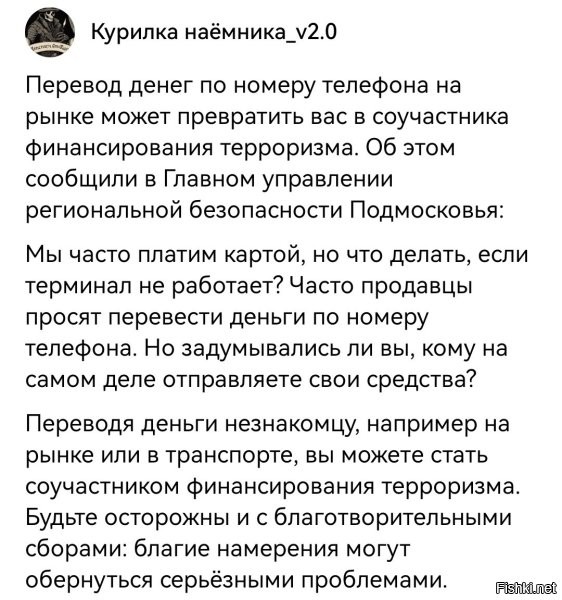 Курилка наёмника_v2.0

Перевод денег по номеру телефона на рынке может превратить вас в соучастника финансирования терроризма. Об этом сообщили в Главном управлении региональной безопасности Подмосковья:

Мы часто платим картой, но что делать, если терминал не работает? Часто продавцы просят перевести деньги по номеру телефона. Но задумывались ли вы, кому на самом деле отправляете свои средства?

Переводя деньги незнакомцу, например на рынке или в транспорте, вы можете стать соучастником финансирования терроризма. Будьте осторожны и с благотворительными сборами: благие намерения могут обернуться серьёзными проблемами.

Fishki.net